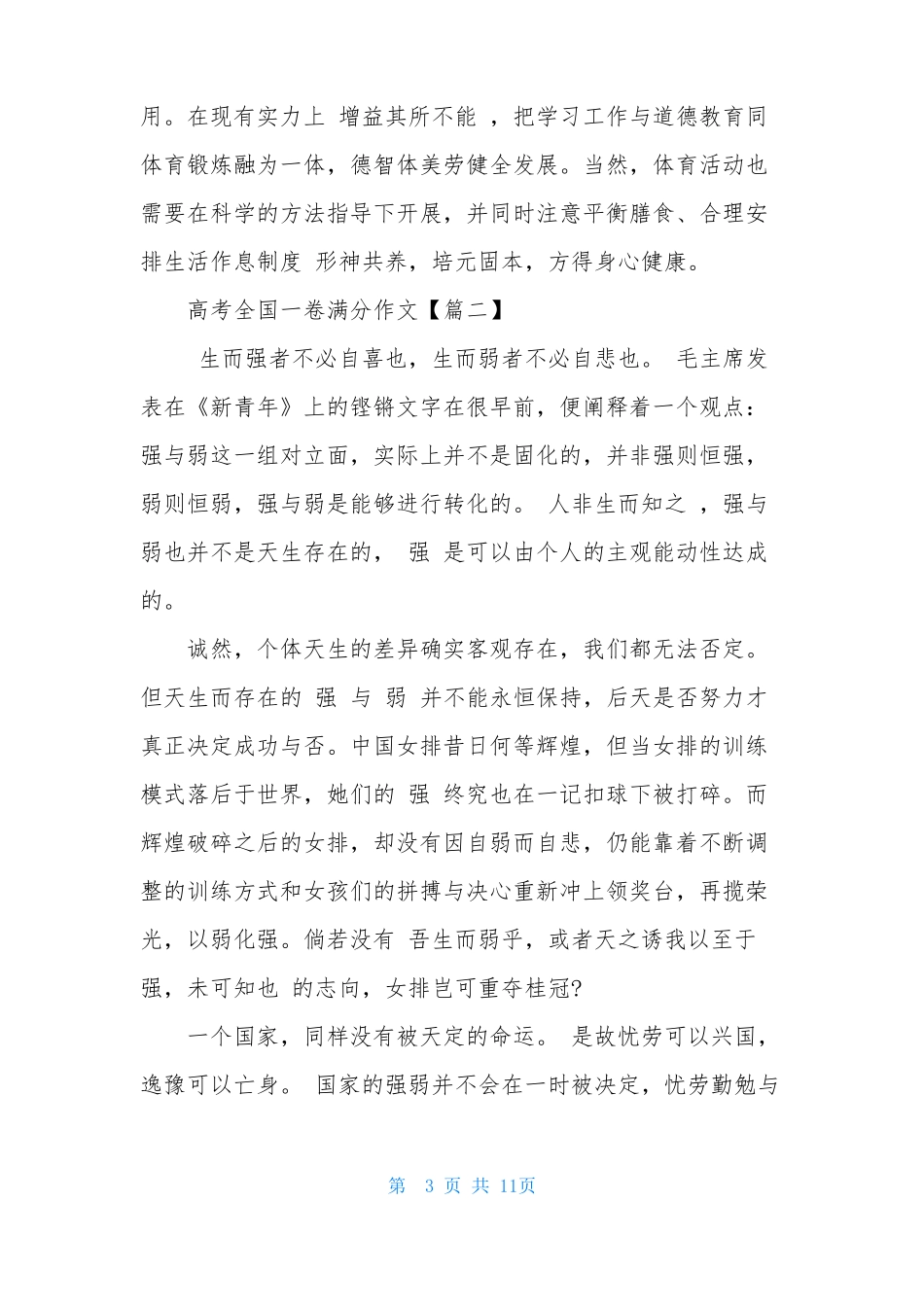 用。在现有实力上 增益其所不能 ，把学习工作与道德教育同体育锻炼融为一体，德智体美劳健全发展。当然，体育活动也需要在科学的方法指导下开展，并同时注意平衡膳食、合理安排生活作息制度 形神共养，培元固本，方得身心健康。

高考全国一卷满分作文【篇二】

生而强者不必自喜也，生而弱者不必自悲也。 毛主席发表在《新青年》上的铿锵文字在很早前，便阐释着一个观点：强与弱这一组对立面，实际上并不是固化的，并非强则恒强，弱则恒弱，强与弱是能够进行转化的。 人非生而知之 ，强与弱也并不是天生存在的， 强 是可以由个人的主观能动性达成的。

诚然，个体天生的差异确实客观存在，我们都无法否定。但天生而存在的 强 与 弱 并不能永恒保持，后天是否努力才真正决定成功与否。中国女排昔日何等辉煌，但当女排的训练模式落后于世界，她们的 强 终究也在一记扣球下被打碎。而辉煌破碎之后的女排，却没有因自弱而自悲，仍能靠着不断调整的训练方式和女孩们的拼搏与决心重新冲上领奖台，再揽荣光，以弱化强。倘若没有 吾生而弱乎，或者天之诱我以至于强，未可知也 的志向，女排岂可重夺桂冠?

一个国家，同样没有被天定的命运。 是故忧劳可以兴国，逸豫可以亡身。 国家的强弱并不会在一时被决定，忧劳勤勉与

第 3 页 共 11页